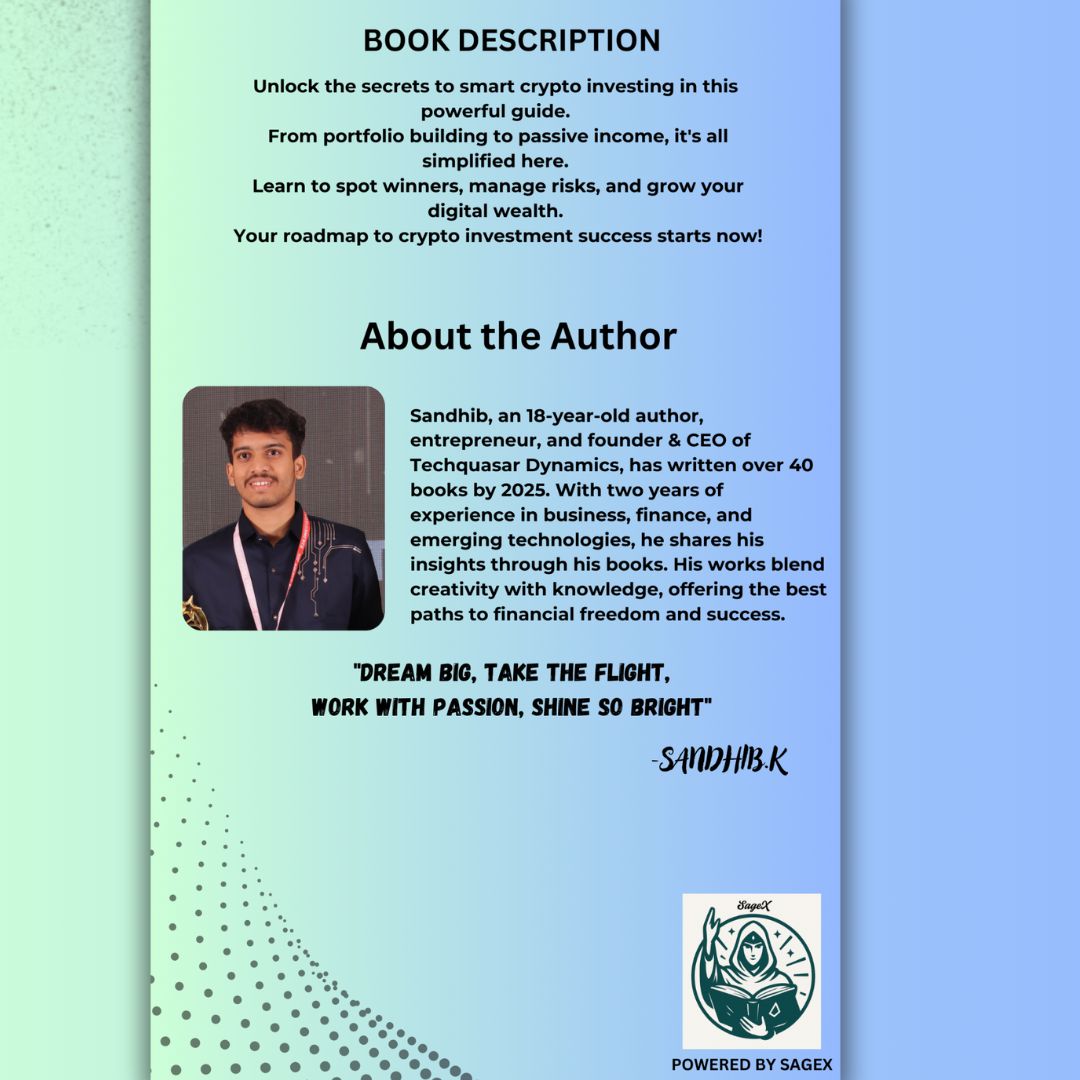 BOOK DESCRIPTION

Unlock the secrets to smart crypto investing in this powerful guide.
From portfolio building to passive income, it's all simplified here.
Learn to spot winners, manage risks, and grow your digital wealth.
Your roadmap to crypto investment success starts now!

About the Author

Sandhib, an 18-year-old author, entrepreneur, and founder & CEO of Techquasar Dynamics, has written over 40 books by 2025. With two years of experience in business, finance, and emerging technologies, he shares his insights through his books. His works blend creativity with knowledge, offering the best paths to financial freedom and success.

"DREAM BIG, TAKE THE FLIGHT,
WORK WITH PASSION, SHINE SO BRIGHT"

-SANDHIB.K

SageX

POWERED BY SAGEX